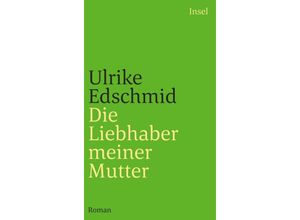 Insel

Ulrike Edschmid

Die Liebhaber meiner Mutter

Roman